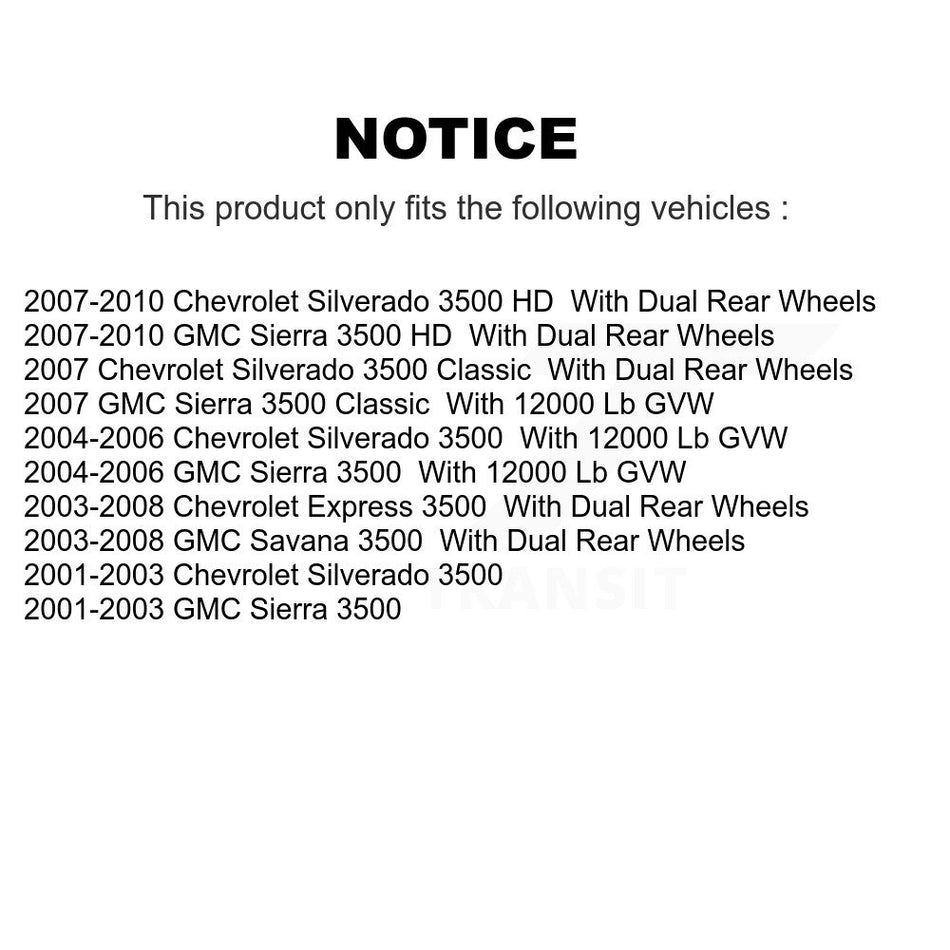 NOTICE

This product only fits the following vehicles :

2007-2010 Chevrolet Silverado 3500 HD With Dual Rear Wheels
2007-2010 GMC Sierra 3500 HD With Dual Rear Wheels
2007 Chevrolet Silverado 3500 Classic With Dual Rear Wheels
2007 GMC Sierra 3500 Classic With 12000 Lb GVW
2004-2006 Chevrolet Silverado 3500 With 12000 Lb GVW
2004-2006 GMC Sierra 3500 With 12000 Lb GVW
2003-2008 Chevrolet Express 3500 With Dual Rear Wheels
2003-2008 GMC Savana 3500 With Dual Rear Wheels
2001-2003 Chevrolet Silverado 3500
2001-2003 GMC Sierra 3500

TRANSIT